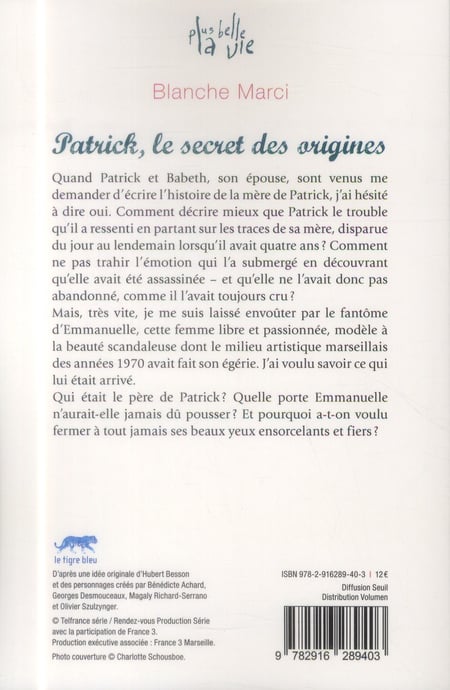 plus belle la vie

Blanche Marci

Patrick, le secret des origines

Quand Patrick et Babeth, son épouse, sont venus me demander d'écrire l'histoire de la mère de Patrick, j'ai hésité à dire oui. Comment décrire mieux que Patrick le trouble qu'il a ressenti en partant sur les traces de sa mère, disparue du jour au lendemain lorsqu'il avait quatre ans ? Comment ne pas trahir l'émotion qui l'a submergé en découvrant qu'elle avait été assassinée – et qu'elle ne l'avait donc pas abandonné, comme il l'avait toujours cru ?
Mais, très vite, je me suis laissé envoûter par le fantôme d'Emmanuelle, cette femme libre et passionnée, modèle à la beauté scandaleuse dont le milieu artistique marseillais des années 1970 avait fait son égérie. J'ai voulu savoir ce qui lui était arrivé.
Qui était le père de Patrick ? Quelle porte Emmanuelle n'aurait-elle jamais dû pousser ? Et pourquoi a-t-on voulu fermer à tout jamais ses beaux yeux ensorcelants et fiers ?

le tigre bleu

D'après une idée originale d'Hubert Besson et des personnages créés par Bénédicte Achard, Georges Desmouceaux, Magaly Richard-Serrano et Olivier Szulzynger.
© Telfrance série / Rendez-vous Production Série avec la participation de France 3.
Production exécutive associée : France 3 Marseille.
Photo couverture © Charlotte Schousboe.

ISBN 978-2-916289-40-3 | 12€
Diffusion Seuil
Distribution Volumen

9 782916 289403